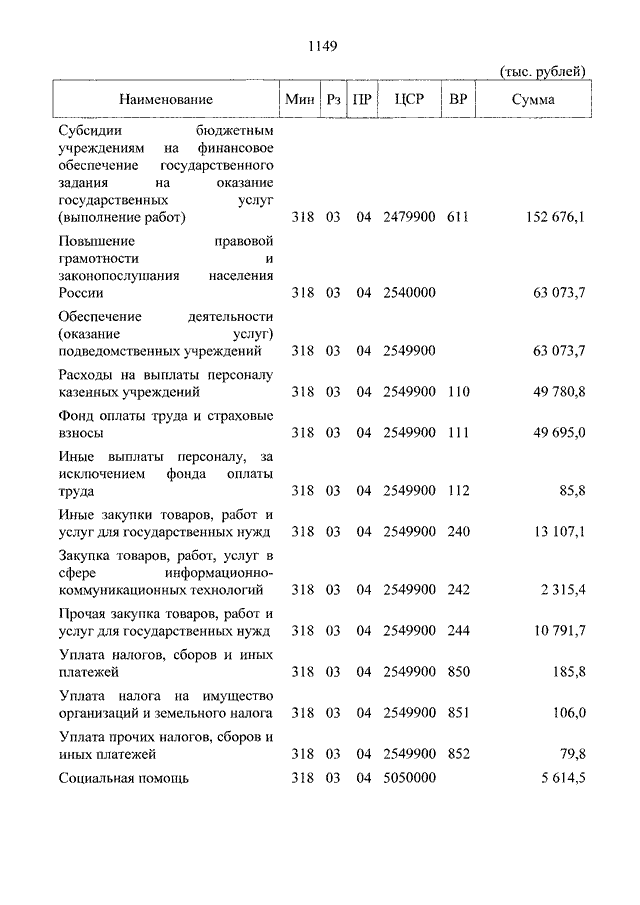 1149

(тыс. рублей)

| Наименование | Мин | Рз | ПР | ЦСР | ВР | Сумма |
|---|---|---|---|---|---|---|
| Субсидии бюджетным учреждениям на финансовое обеспечение государственного задания на оказание государственных услуг (выполнение работ) | 318 | 03 | 04 | 2479900 | 611 | 152 676,1 |
| Повышение правовой грамотности и законопослушания населения России | 318 | 03 | 04 | 2540000 | | 63 073,7 |
| Обеспечение деятельности (оказание услуг) подведомственных учреждений | 318 | 03 | 04 | 2549900 | | 63 073,7 |
| Расходы на выплаты персоналу казенных учреждений | 318 | 03 | 04 | 2549900 | 110 | 49 780,8 |
| Фонд оплаты труда и страховые взносы | 318 | 03 | 04 | 2549900 | 111 | 49 695,0 |
| Иные выплаты персоналу, за исключением фонда оплаты труда | 318 | 03 | 04 | 2549900 | 112 | 85,8 |
| Иные закупки товаров, работ и услуг для государственных нужд | 318 | 03 | 04 | 2549900 | 240 | 13 107,1 |
| Закупка товаров, работ, услуг в сфере информационно-коммуникационных технологий | 318 | 03 | 04 | 2549900 | 242 | 2 315,4 |
| Прочая закупка товаров, работ и услуг для государственных нужд | 318 | 03 | 04 | 2549900 | 244 | 10 791,7 |
| Уплата налогов, сборов и иных платежей | 318 | 03 | 04 | 2549900 | 850 | 185,8 |
| Уплата налога на имущество организаций и земельного налога | 318 | 03 | 04 | 2549900 | 851 | 106,0 |
| Уплата прочих налогов, сборов и иных платежей | 318 | 03 | 04 | 2549900 | 852 | 79,8 |
| Социальная помощь | 318 | 03 | 04 | 5050000 | | 5 614,5 |